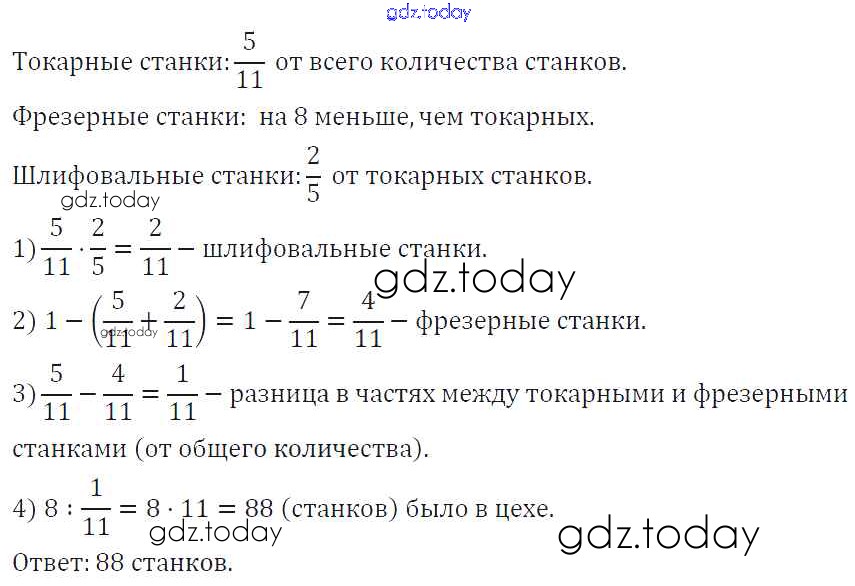 Токарные станки: $\frac{5}{11}$ от всего количества станков.

Фрезерные станки: на 8 меньше, чем токарных.

Шлифовальные станки: $\frac{2}{5}$ от токарных станков.

1) $\frac{5}{11} \cdot \frac{2}{5} = \frac{2}{11}$ – шлифовальные станки.

2) $1 - \left(\frac{5}{11} + \frac{2}{11}\right) = 1 - \frac{7}{11} = \frac{4}{11}$ – фрезерные станки.

3) $\frac{5}{11} - \frac{4}{11} = \frac{1}{11}$ – разница в частях между токарными и фрезерными станками (от общего количества).

4) $8 : \frac{1}{11} = 8 \cdot 11 = 88$ (станков) было в цехе.

Ответ: 88 станков.

gdz.today